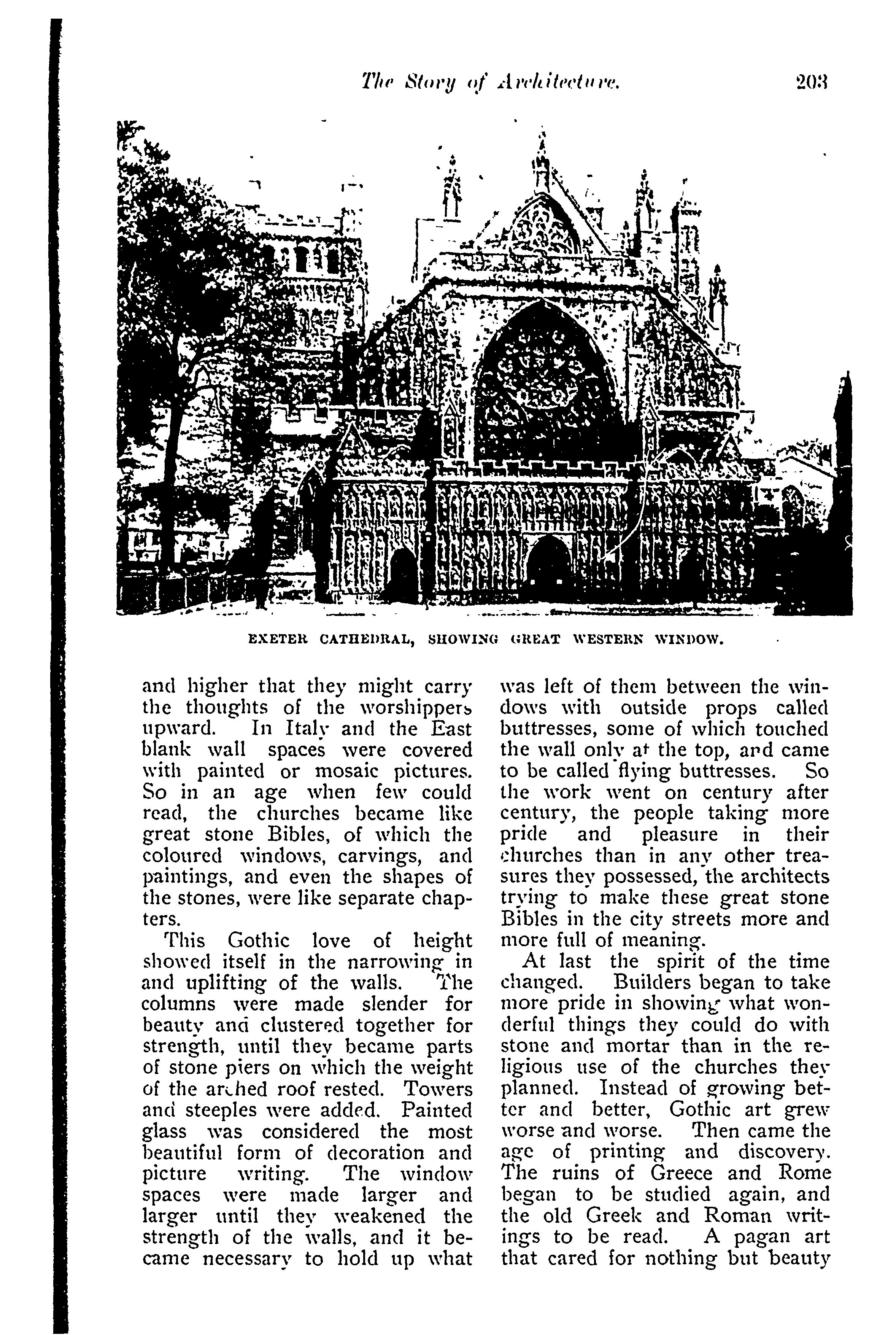 The Story of Architecture. 203

EXETER CATHEDRAL, SHOWING GREAT WESTERN WINDOW.

and higher that they might carry the thoughts of the worshippers upward. In Italy and the East blank wall spaces were covered with painted or mosaic pictures. So in an age when few could read, the churches became like great stone Bibles, of which the coloured windows, carvings, and paintings, and even the shapes of the stones, were like separate chapters.

This Gothic love of height showed itself in the narrowing in and uplifting of the walls. The columns were made slender for beauty and clustered together for strength, until they became parts of stone piers on which the weight of the arched roof rested. Towers and steeples were added. Painted glass was considered the most beautiful form of decoration and picture writing. The window spaces were made larger and larger until they weakened the strength of the walls, and it became necessary to hold up what was left of them between the windows with outside props called buttresses, some of which touched the wall only at the top, and came to be called flying buttresses. So the work went on century after century, the people taking more pride and pleasure in their churches than in any other treasures they possessed, the architects trying to make these great stone Bibles in the city streets more and more full of meaning.

At last the spirit of the time changed. Builders began to take more pride in showing what wonderful things they could do with stone and mortar than in the religious use of the churches they planned. Instead of growing better and better, Gothic art grew worse and worse. Then came the age of printing and discovery. The ruins of Greece and Rome began to be studied again, and the old Greek and Roman writings to be read. A pagan art that cared for nothing but beauty